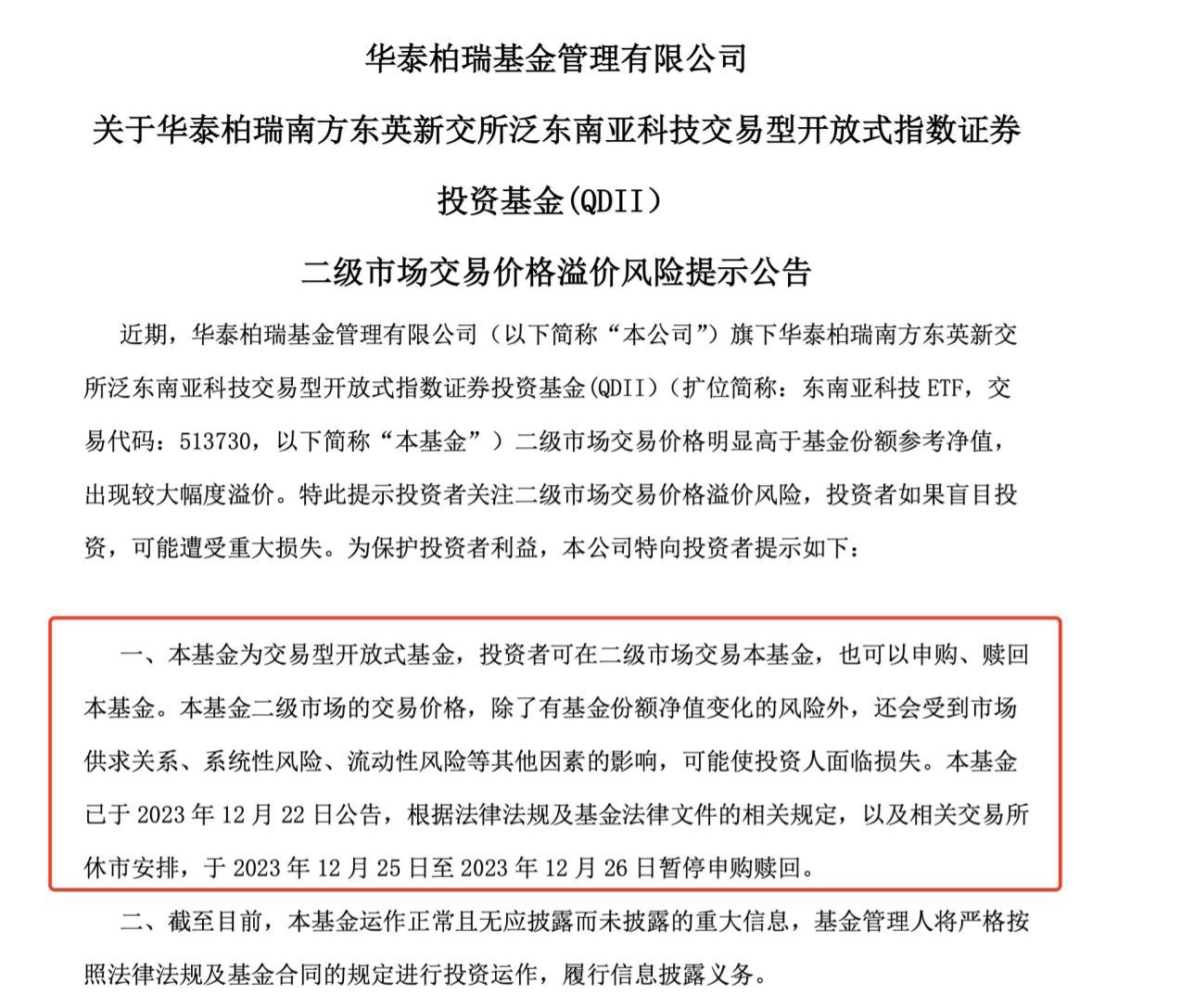 华泰柏瑞基金管理有限公司

关于华泰柏瑞南方东英新交所泛东南亚科技交易型开放式指数证券投资基金(QDII)

二级市场交易价格溢价风险提示公告

近期，华泰柏瑞基金管理有限公司（以下简称“本公司”）旗下华泰柏瑞南方东英新交所泛东南亚科技交易型开放式指数证券投资基金(QDII)（扩位简称：东南亚科技 ETF，交易代码：513730，以下简称“本基金”）二级市场交易价格明显高于基金份额参考净值，出现较大幅度溢价。特此提示投资者关注二级市场交易价格溢价风险，投资者如果盲目投资，可能遭受重大损失。为保护投资者利益，本公司特向投资者提示如下：

一、本基金为交易型开放式基金，投资者可在二级市场交易本基金，也可以申购、赎回本基金。本基金二级市场的交易价格，除了有基金份额净值变化的风险外，还会受到市场供求关系、系统性风险、流动性风险等其他因素的影响，可能使投资人面临损失。本基金已于 2023 年 12 月 22 日公告，根据法律法规及基金法律文件的相关规定，以及相关交易所休市安排，于 2023 年 12 月 25 日至 2023 年 12 月 26 日暂停申购赎回。

二、截至目前，本基金运作正常且无应披露而未披露的重大信息，基金管理人将严格按照法律法规及基金合同的规定进行投资运作，履行信息披露义务。